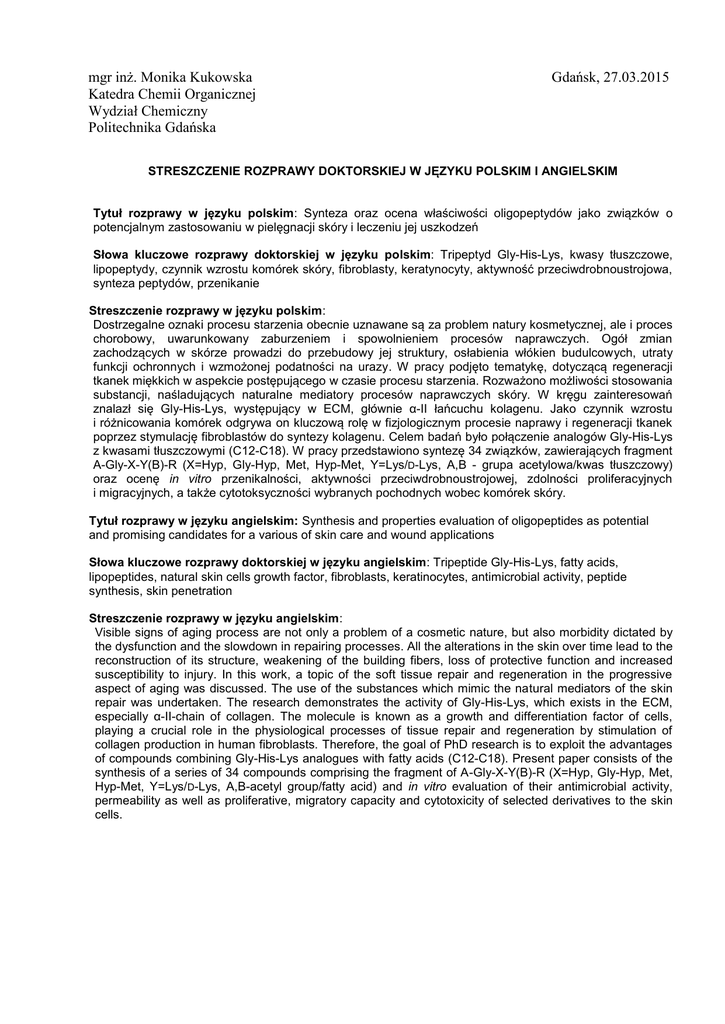 mgr inż. Monika Kukowska
Katedra Chemii Organicznej
Wydział Chemiczny
Politechnika Gdańska

Gdańsk, 27.03.2015

STRESZCZENIE ROZPRAWY DOKTORSKIEJ W JĘZYKU POLSKIM I ANGIELSKIM

Tytuł rozprawy w języku polskim: Synteza oraz ocena właściwości oligopeptydów jako związków o potencjalnym zastosowaniu w pielęgnacji skóry i leczeniu jej uszkodzeń

Słowa kluczowe rozprawy doktorskiej w języku polskim: Tripeptyd Gly-His-Lys, kwasy tłuszczowe, lipopeptydy, czynnik wzrostu komórek skóry, fibroblasty, keratynocyty, aktywność przeciwdrobnoustrojowa, synteza peptydów, przenikanie

Streszczenie rozprawy w języku polskim:
Dostrzegalne oznaki procesu starzenia obecnie uznawane są za problem natury kosmetycznej, ale i proces chorobowy, uwarunkowany zaburzeniem i spowolnieniem procesów naprawczych. Ogół zmian zachodzących w skórze prowadzi do przebudowy jej struktury, osłabienia włókien budulcowych, utraty funkcji ochronnych i wzmożonej podatności na urazy. W pracy podjęto tematykę, dotyczącą regeneracji tkanek miękkich w aspekcie postępującego w czasie procesu starzenia. Rozważono możliwości stosowania substancji, naśladujących naturalne mediatory procesów naprawczych skóry. W kręgu zainteresowań znalazł się Gly-His-Lys, występujący w ECM, głównie α-II łańcuchu kolagenu. Jako czynnik wzrostu i różnicowania komórek odgrywa on kluczową rolę w fizjologicznym procesie naprawy i regeneracji tkanek poprzez stymulację fibroblastów do syntezy kolagenu. Celem badań było połączenie analogów Gly-His-Lys z kwasami tłuszczowymi (C12-C18). W pracy przedstawiono syntezę 34 związków, zawierających fragment A-Gly-X-Y(B)-R (X=Hyp, Gly-Hyp, Met, Hyp-Met, Y=Lys/D-Lys, A,B - grupa acetylowa/kwas tłuszczowy) oraz ocenę in vitro przenikalności, aktywności przeciwdrobnoustrojowej, zdolności proliferacyjnych i migracyjnych, a także cytotoksyczności wybranych pochodnych wobec komórek skóry.

Tytuł rozprawy w języku angielskim: Synthesis and properties evaluation of oligopeptides as potential and promising candidates for a various of skin care and wound applications

Słowa kluczowe rozprawy doktorskiej w języku angielskim: Tripeptide Gly-His-Lys, fatty acids, lipopeptides, natural skin cells growth factor, fibroblasts, keratinocytes, antimicrobial activity, peptide synthesis, skin penetration

Streszczenie rozprawy w języku angielskim:
Visible signs of aging process are not only a problem of a cosmetic nature, but also morbidity dictated by the dysfunction and the slowdown in repairing processes. All the alterations in the skin over time lead to the reconstruction of its structure, weakening of the building fibers, loss of protective function and increased susceptibility to injury. In this work, a topic of the soft tissue repair and regeneration in the progressive aspect of aging was discussed. The use of the substances which mimic the natural mediators of the skin repair was undertaken. The research demonstrates the activity of Gly-His-Lys, which exists in the ECM, especially α-II-chain of collagen. The molecule is known as a growth and differentiation factor of cells, playing a crucial role in the physiological processes of tissue repair and regeneration by stimulation of collagen production in human fibroblasts. Therefore, the goal of PhD research is to exploit the advantages of compounds combining Gly-His-Lys analogues with fatty acids (C12-C18). Present paper consists of the synthesis of a series of 34 compounds comprising the fragment of A-Gly-X-Y(B)-R (X=Hyp, Gly-Hyp, Met, Hyp-Met, Y=Lys/D-Lys, A,B-acetyl group/fatty acid) and in vitro evaluation of their antimicrobial activity, permeability as well as proliferative, migratory capacity and cytotoxicity of selected derivatives to the skin cells.